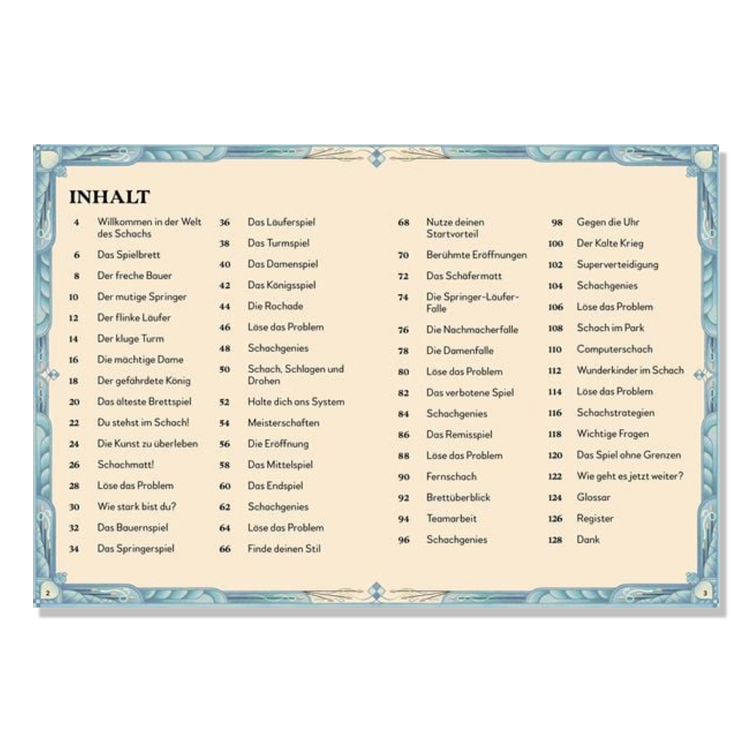 INHALT

4 Willkommen in der Welt des Schachs
6 Das Spielbrett
8 Der freche Bauer
10 Der mutige Springer
12 Der flinke Läufer
14 Der kluge Turm
16 Die mächtige Dame
18 Der gefährdete König
20 Das älteste Brettspiel
22 Du stehst im Schach!
24 Die Kunst zu überleben
26 Schachmatt!
28 Löse das Problem
30 Wie stark bist du?
32 Das Bauernspiel
34 Das Springerspiel

36 Das Läuferspiel
38 Das Turmspiel
40 Das Damenspiel
42 Das Königsspiel
44 Die Rochade
46 Löse das Problem
48 Schachgenies
50 Schach, Schlagen und Drohen
52 Halte dich ans System
54 Meisterschaften
56 Die Eröffnung
58 Das Mittelspiel
60 Das Endspiel
62 Schachgenies
64 Löse das Problem
66 Finde deinen Stil

68 Nutze deinen Startvorteil
70 Berühmte Eröffnungen
72 Das Schäfermatt
74 Die Springer-Läufer-Falle
76 Die Nachmacherfalle
78 Die Damenfalle
80 Löse das Problem
82 Das verbotene Spiel
84 Schachgenies
86 Das Remisspiel
88 Löse das Problem
90 Fernschach
92 Brettüberblick
94 Teamarbeit
96 Schachgenies

98 Gegen die Uhr
100 Der Kalte Krieg
102 Superverteidigung
104 Schachgenies
106 Löse das Problem
108 Schach im Park
110 Computerschach
112 Wunderkinder im Schach
114 Löse das Problem
116 Schachstrategien
118 Wichtige Fragen
120 Das Spiel ohne Grenzen
122 Wie geht es jetzt weiter?
124 Glossar
126 Register
128 Dank

2

3